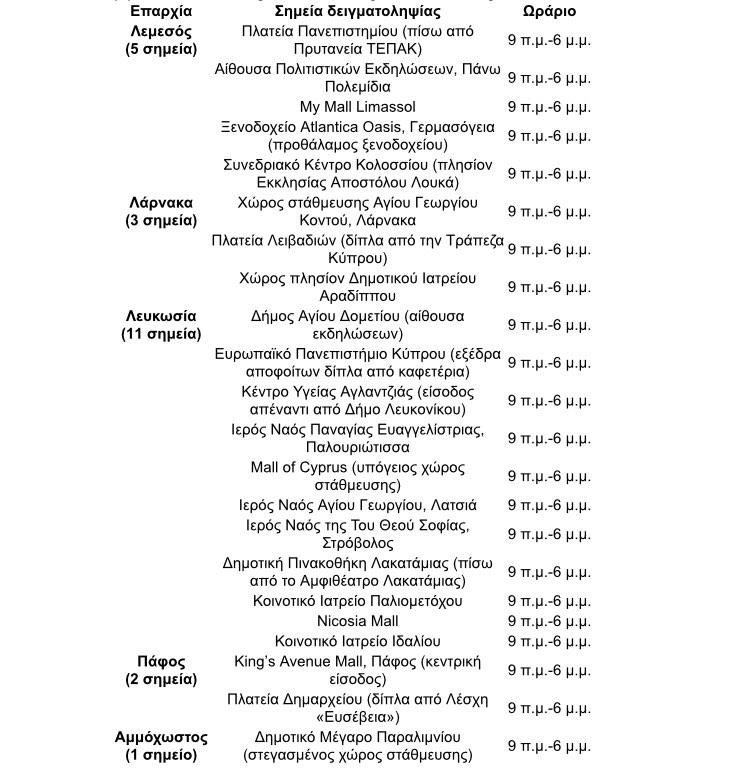 | Επαρχία | Σημεία δειγματοληψίας | Ωράριο |
|---|---|---|
| Λεμεσός (5 σημεία) | Πλατεία Πανεπιστημίου (πίσω από Πρυτανεία ΤΕΠΑΚ) | 9 π.μ.-6 μ.μ. |
| | Αίθουσα Πολιτιστικών Εκδηλώσεων, Πάνω Πολεμίδια | 9 π.μ.-6 μ.μ. |
| | My Mall Limassol | 9 π.μ.-6 μ.μ. |
| | Ξενοδοχείο Atlantica Oasis, Γερμασόγεια (προθάλαμος ξενοδοχείου) | 9 π.μ.-6 μ.μ. |
| | Συνεδριακό Κέντρο Κολοσσίου (πλησίον Εκκλησίας Αποστόλου Λουκά) | 9 π.μ.-6 μ.μ. |
| Λάρνακα (3 σημεία) | Χώρος στάθμευσης Αγίου Γεωργίου Κοντού, Λάρνακα | 9 π.μ.-6 μ.μ. |
| | Πλατεία Λειβαδιών (δίπλα από την Τράπεζα Κύπρου) | 9 π.μ.-6 μ.μ. |
| | Χώρος πλησίον Δημοτικού Ιατρείου Αραδίππου | 9 π.μ.-6 μ.μ. |
| Λευκωσία (11 σημεία) | Δήμος Αγίου Δομετίου (αίθουσα εκδηλώσεων) | 9 π.μ.-6 μ.μ. |
| | Ευρωπαϊκό Πανεπιστήμιο Κύπρου (εξέδρα αποφοίτων δίπλα από καφετέρια) | 9 π.μ.-6 μ.μ. |
| | Κέντρο Υγείας Αγλαντζιάς (είσοδος απέναντι από Δήμο Λευκονίκου) | 9 π.μ.-6 μ.μ. |
| | Ιερός Ναός Παναγίας Ευαγγελίστριας, Παλουριώτισσα | 9 π.μ.-6 μ.μ. |
| | Mall of Cyprus (υπόγειος χώρος στάθμευσης) | 9 π.μ.-6 μ.μ. |
| | Ιερός Ναός Αγίου Γεωργίου, Λατσιά | 9 π.μ.-6 μ.μ. |
| | Ιερός Ναός της Του Θεού Σοφίας, Στρόβολος | 9 π.μ.-6 μ.μ. |
| | Δημοτική Πινακοθήκη Λακατάμιας (πίσω από το Αμφιθέατρο Λακατάμιας) | 9 π.μ.-6 μ.μ. |
| | Κοινοτικό Ιατρείο Παλιομετόχου | 9 π.μ.-6 μ.μ. |
| | Nicosia Mall | 9 π.μ.-6 μ.μ. |
| | Κοινοτικό Ιατρείο Ιδαλίου | 9 π.μ.-6 μ.μ. |
| Πάφος (2 σημεία) | King's Avenue Mall, Πάφος (κεντρική είσοδος) | 9 π.μ.-6 μ.μ. |
| | Πλατεία Δημαρχείου (δίπλα από Λέσχη «Ευσέβεια») | 9 π.μ.-6 μ.μ. |
| Αμμόχωστος (1 σημείο) | Δημοτικό Μέγαρο Παραλιμνίου (στεγασμένος χώρος στάθμευσης) | 9 π.μ.-6 μ.μ. |